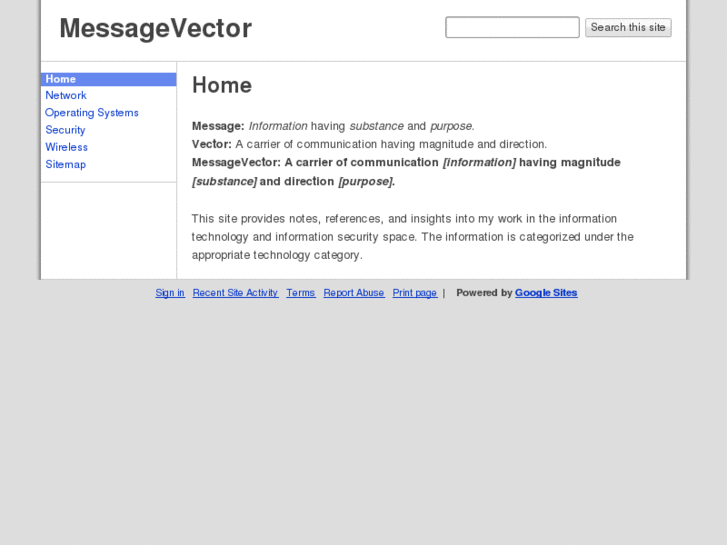 MessageVector

Search this site

Home
Network
Operating Systems
Security
Wireless
Sitemap

Home

Message: Information having substance and purpose.
Vector: A carrier of communication having magnitude and direction.
MessageVector: A carrier of communication [information] having magnitude [substance] and direction [purpose].

This site provides notes, references, and insights into my work in the information technology and information security space. The information is categorized under the appropriate technology category.

Sign in Recent Site Activity Terms Report Abuse Print page | Powered by Google Sites